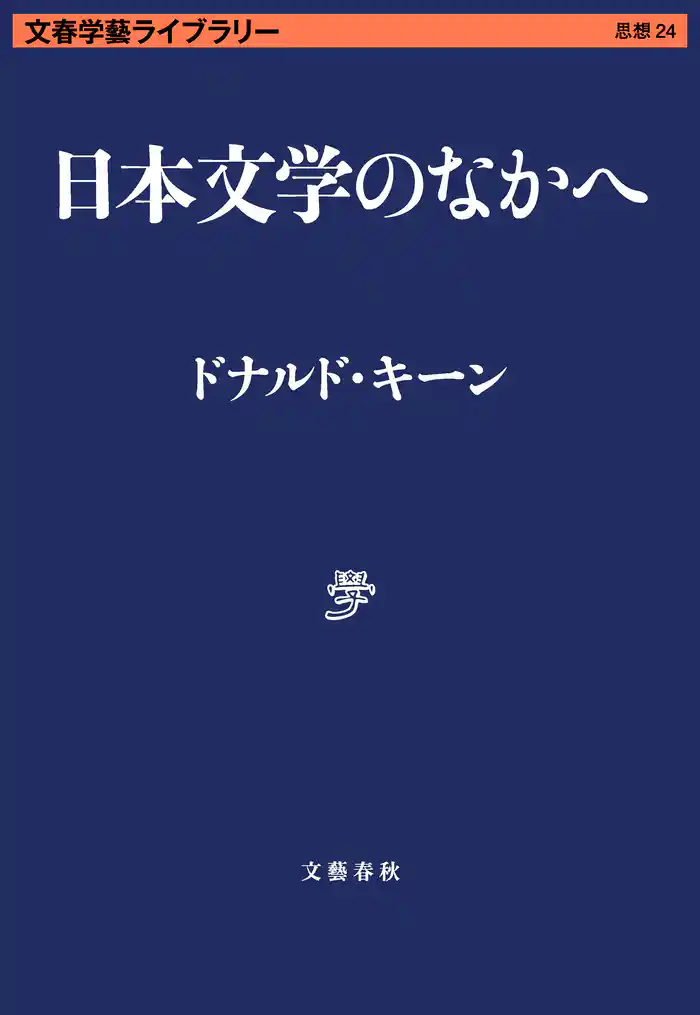 文春学藝ライブラリー

思想 24

日本文学のなかへ

ドナルド・キーン

學

文藝春秋